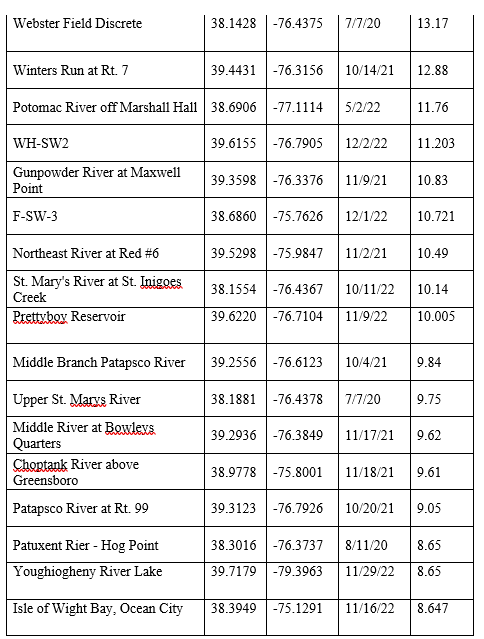 | Webster Field Discrete | 38.1428 | -76.4375 | 7/7/20 | 13.17 |
|---|---|---|---|---|
| Winters Run at Rt. 7 | 39.4431 | -76.3156 | 10/14/21 | 12.88 |
| Potomac River off Marshall Hall | 38.6906 | -77.1114 | 5/2/22 | 11.76 |
| WH-SW2 | 39.6155 | -76.7905 | 12/2/22 | 11.203 |
| Gunpowder River at Maxwell Point | 39.3598 | -76.3376 | 11/9/21 | 10.83 |
| F-SW-3 | 38.6860 | -75.7626 | 12/1/22 | 10.721 |
| Northeast River at Red #6 | 39.5298 | -75.9847 | 11/2/21 | 10.49 |
| St. Mary's River at St. Inigoes Creek | 38.1554 | -76.4367 | 10/11/22 | 10.14 |
| Prettyboy Reservoir | 39.6220 | -76.7104 | 11/9/22 | 10.005 |
| Middle Branch Patapsco River | 39.2556 | -76.6123 | 10/4/21 | 9.84 |
| Upper St. Marys River | 38.1881 | -76.4378 | 7/7/20 | 9.75 |
| Middle River at Bowleys Quarters | 39.2936 | -76.3849 | 11/17/21 | 9.62 |
| Choptank River above Greensboro | 38.9778 | -75.8001 | 11/18/21 | 9.61 |
| Patapsco River at Rt. 99 | 39.3123 | -76.7926 | 10/20/21 | 9.05 |
| Patuxent Rier - Hog Point | 38.3016 | -76.3737 | 8/11/20 | 8.65 |
| Youghiogheny River Lake | 39.7179 | -79.3963 | 11/29/22 | 8.65 |
| Isle of Wight Bay, Ocean City | 38.3949 | -75.1291 | 11/16/22 | 8.647 |